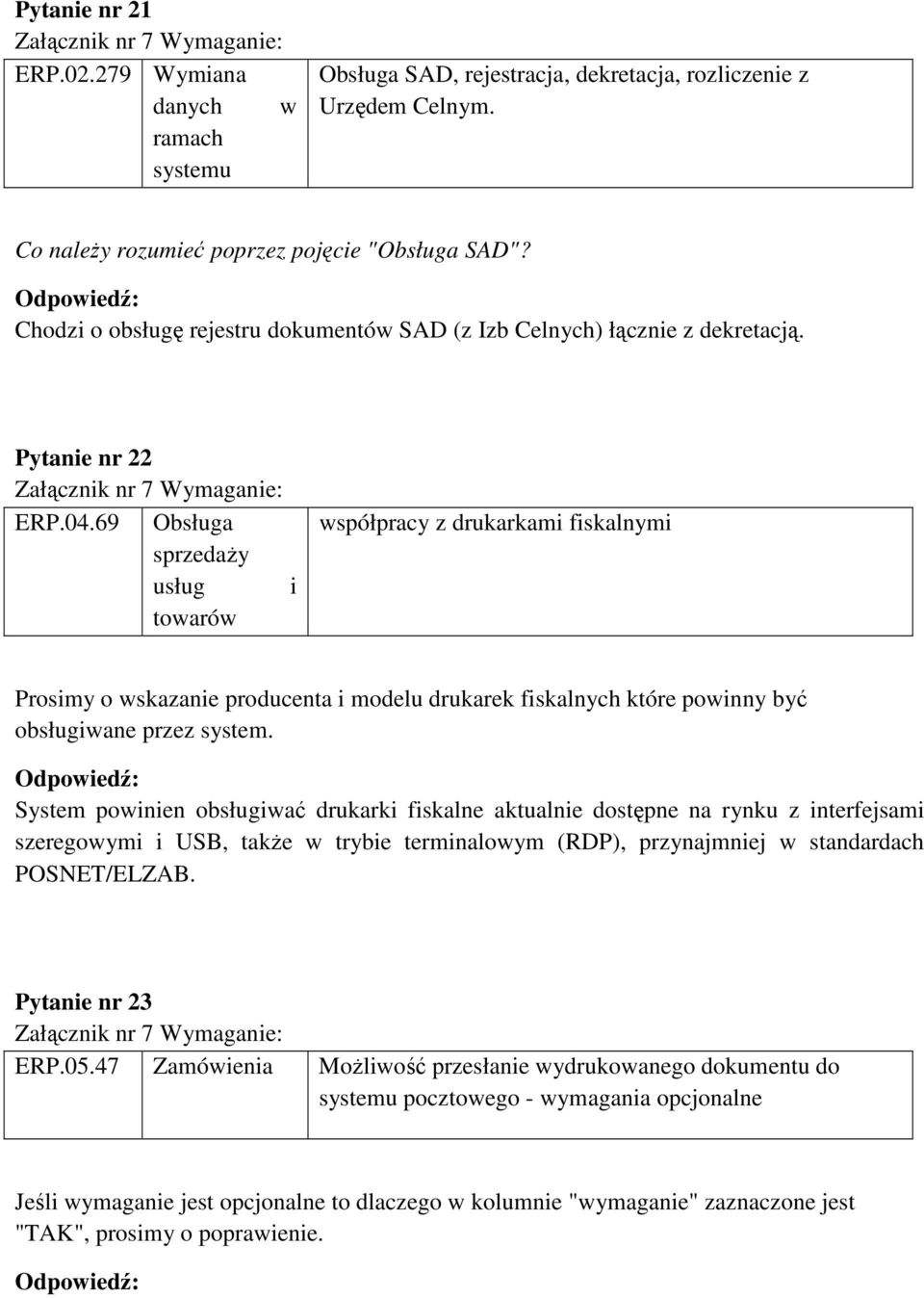 Pytanie nr 21
Załącznik nr 7 Wymaganie:

| ERP.02.279 | Wymiana danych w ramach systemu | Obsługa SAD, rejestracja, dekretacja, rozliczenie z Urzędem Celnym. |
|---|---|---|

Co należy rozumieć poprzez pojęcie "Obsługa SAD"?

Odpowiedź:
Chodzi o obsługę rejestru dokumentów SAD (z Izb Celnych) łącznie z dekretacją.

Pytanie nr 22
Załącznik nr 7 Wymaganie:

| ERP.04.69 | Obsługa sprzedaży usług i towarów | współpracy z drukarkami fiskalnymi |
|---|---|---|

Prosimy o wskazanie producenta i modelu drukarek fiskalnych które powinny być obsługiwane przez system.

Odpowiedź:
System powinien obsługiwać drukarki fiskalne aktualnie dostępne na rynku z interfejsami szeregowymi i USB, także w trybie terminalowym (RDP), przynajmniej w standardach POSNET/ELZAB.

Pytanie nr 23
Załącznik nr 7 Wymaganie:

| ERP.05.47 | Zamówienia | Możliwość przesłanie wydrukowanego dokumentu do systemu pocztowego - wymagania opcjonalne |
|---|---|---|

Jeśli wymaganie jest opcjonalne to dlaczego w kolumnie "wymaganie" zaznaczone jest "TAK", prosimy o poprawienie.

Odpowiedź: